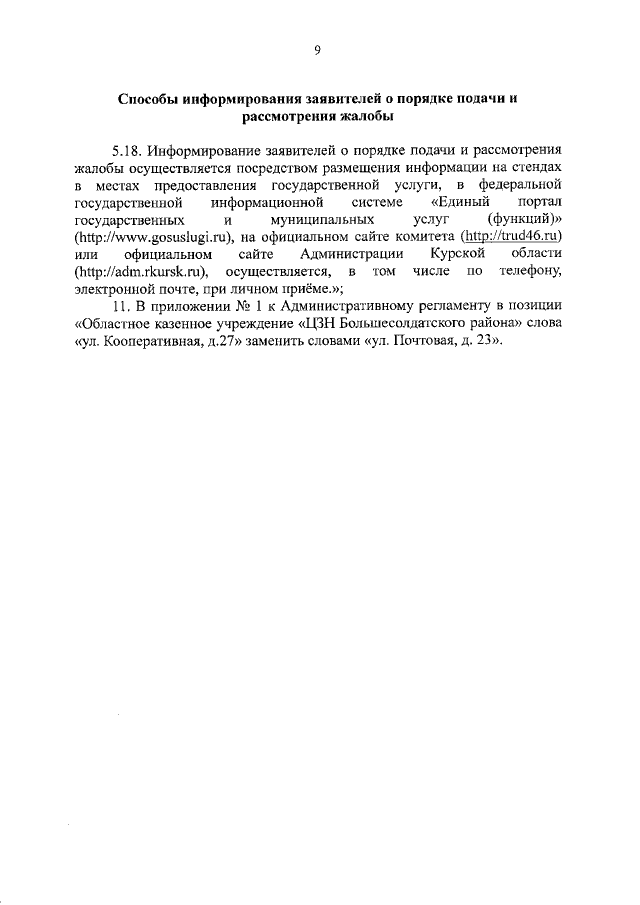 9

Способы информирования заявителей о порядке подачи и рассмотрения жалобы

5.18. Информирование заявителей о порядке подачи и рассмотрения жалобы осуществляется посредством размещения информации на стендах в местах предоставления государственной услуги, в федеральной государственной информационной системе «Единый портал государственных и муниципальных услуг (функций)» (http://www.gosuslugi.ru), на официальном сайте комитета (http://trud46.ru) или официальном сайте Администрации Курской области (http://adm.rkursk.ru), осуществляется, в том числе по телефону, электронной почте, при личном приёме.»;

11. В приложении № 1 к Административному регламенту в позиции «Областное казенное учреждение «ЦЗН Большесолдатского района» слова «ул. Кооперативная, д.27» заменить словами «ул. Почтовая, д. 23».